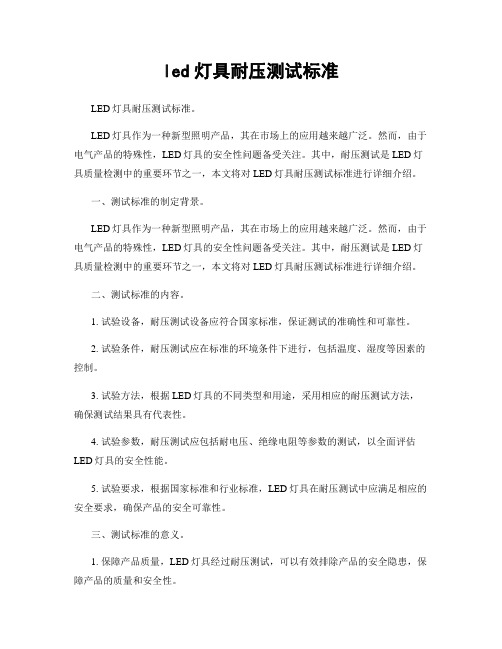 led灯具耐压测试标准

LED灯具耐压测试标准。

LED灯具作为一种新型照明产品，其在市场上的应用越来越广泛。然而，由于电气产品的特殊性，LED灯具的安全性问题备受关注。其中，耐压测试是LED灯具质量检测中的重要环节之一，本文将对LED灯具耐压测试标准进行详细介绍。

一、测试标准的制定背景。

LED灯具作为一种新型照明产品，其在市场上的应用越来越广泛。然而，由于电气产品的特殊性，LED灯具的安全性问题备受关注。其中，耐压测试是LED灯具质量检测中的重要环节之一，本文将对LED灯具耐压测试标准进行详细介绍。

二、测试标准的内容。

1. 试验设备，耐压测试设备应符合国家标准，保证测试的准确性和可靠性。

2. 试验条件，耐压测试应在标准的环境条件下进行，包括温度、湿度等因素的控制。

3. 试验方法，根据LED灯具的不同类型和用途，采用相应的耐压测试方法，确保测试结果具有代表性。

4. 试验参数，耐压测试应包括耐电压、绝缘电阻等参数的测试，以全面评估LED灯具的安全性能。

5. 试验要求，根据国家标准和行业标准，LED灯具在耐压测试中应满足相应的安全要求，确保产品的安全可靠性。

三、测试标准的意义。

1. 保障产品质量，LED灯具经过耐压测试，可以有效排除产品的安全隐患，保障产品的质量和安全性。